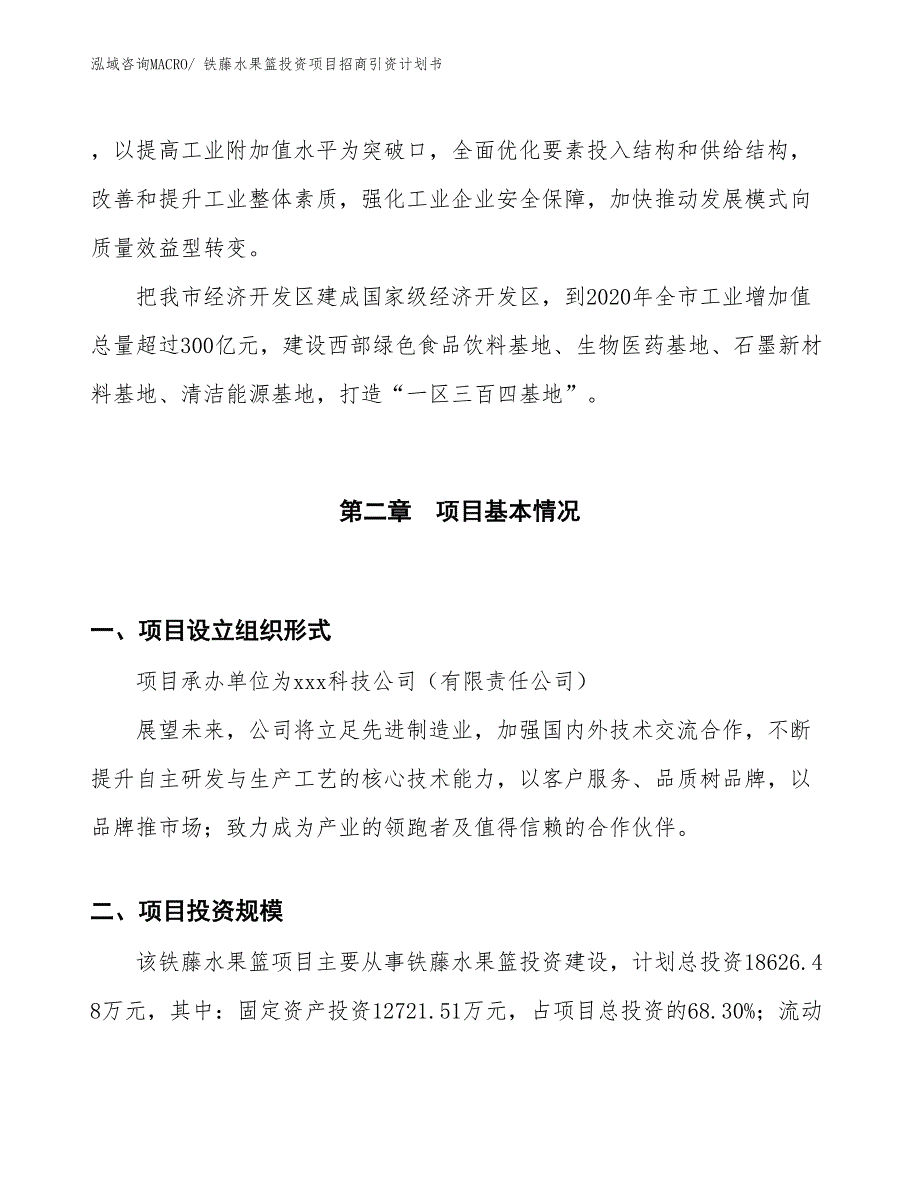 泓域咨询MACRO/ 铁藤水果篮投资项目招商引资计划书

，以提高工业附加值水平为突破口，全面优化要素投入结构和供给结构，改善和提升工业整体素质，强化工业企业安全保障，加快推动发展模式向质量效益型转变。

把我市经济开发区建成国家级经济开发区，到2020年全市工业增加值总量超过300亿元，建设西部绿色食品饮料基地、生物医药基地、石墨新材料基地、清洁能源基地，打造“一区三百四基地”。

第二章　项目基本情况

一、项目设立组织形式

项目承办单位为xxx科技公司（有限责任公司）

展望未来，公司将立足先进制造业，加强国内外技术交流合作，不断提升自主研发与生产工艺的核心技术能力，以客户服务、品质树品牌，以品牌推市场；致力成为产业的领跑者及值得信赖的合作伙伴。

二、项目投资规模

该铁藤水果篮项目主要从事铁藤水果篮投资建设，计划总投资18626.48万元，其中：固定资产投资12721.51万元，占项目总投资的68.30%；流动